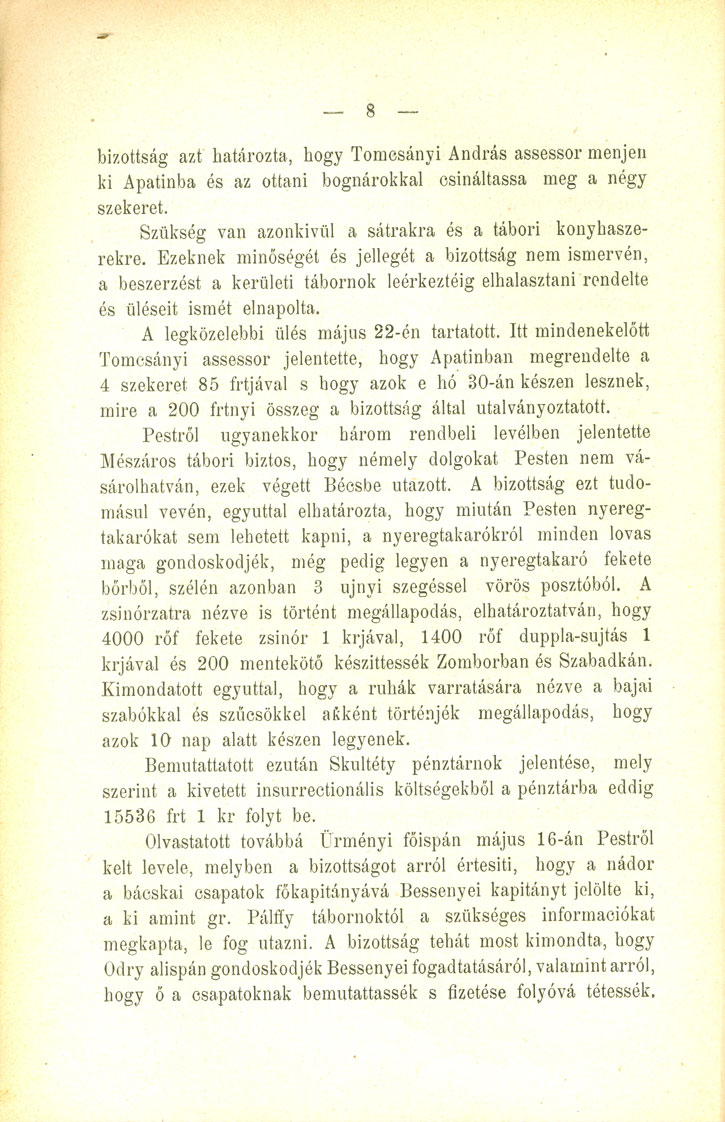 — 8 —

bizottság azt határozta, hogy Tomcsányi András assessor menjen ki Apatinba és az ottani bognárokkal csináltassa meg a négy szekeret.

Szükség van azonkivül a sátrakra és a tábori konyhaszerekre. Ezeknek minőségét és jellegét a bizottság nem ismervén, a beszerzést a kerületi tábornok leérkeztéig elhalasztani rendelte és üléseit ismét elnapolta.

A legközelebbi ülés május 22-én tartatott. Itt mindenekelőtt Tomcsányi assessor jelentette, hogy Apatinban megrendelte a 4 szekeret 85 frtjával s hogy azok e hó 30-án készen lesznek, mire a 200 frtnyi összeg a bizottság által utalványoztatott.

Pestről ugyanekkor három rendbeli levélben jelentette Mészáros tábori biztos, hogy némely dolgokat Pesten nem vásárolhatván, ezek végett Bécsbe utazott. A bizottság ezt tudomásul vevén, egyuttal elhatározta, hogy miután Pesten nyeregtakarókat sem lehetett kapni, a nyeregtakarókról minden lovas maga gondoskodjék, még pedig legyen a nyeregtakaró fekete bőrből, szélén azonban 3 ujnyi szegéssel vörös posztóból. A zsinórzatra nézve is történt megállapodás, elhatároztatván, hogy 4000 rőf fekete zsinór 1 krjával, 1400 rőf duppla-sujtás 1 krjával és 200 mentekötő készittessék Zomborban és Szabadkán. Kimondatott egyuttal, hogy a ruhák varratására nézve a bajai szabókkal és szűcsökkel akként történjék megállapodás, hogy azok 10 nap alatt készen legyenek.

Bemutattatott ezután Skultéty pénztárnok jelentése, mely szerint a kivetett insurrectionális költségekből a pénztárba eddig 15536 frt 1 kr folyt be.

Olvastatott továbbá Ürményi főispán május 16-án Pestről kelt levele, melyben a bizottságot arról értesiti, hogy a nádor a bácskai csapatok főkapitányává Bessenyei kapitányt jelölte ki, a ki amint gr. Pálffy tábornoktól a szükséges informaciókat megkapta, le fog utazni. A bizottság tehát most kimondta, hogy Odry alispán gondoskodjék Bessenyei fogadtatásáról, valamint arról, hogy ő a csapatoknak bemutattassék s fizetése folyóvá tétessék.